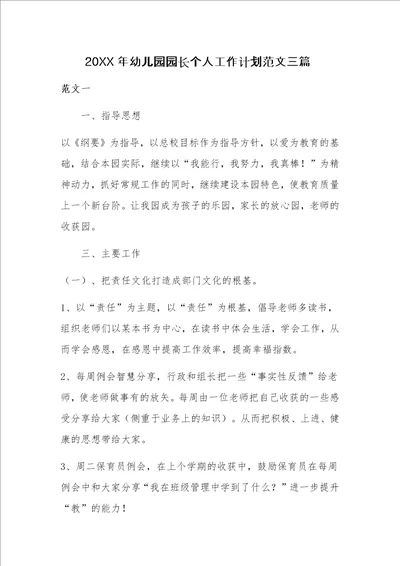 20XX年幼儿园园长个人工作计划范文三篇

范文一

一、指导思想

以《纲要》为指导，以总校目标作为指导方针，以爱为教育的基础，结合本园实际，继续以“我能行，我努力，我真棒！”为精神动力，抓好常规工作的同时，继续建设本园特色，使教育质量上一个新台阶。让我园成为孩子的乐园，家长的放心园，老师的收获园。

三、主要工作

（一）、把责任文化打造成部门文化的根基。

1、以“责任”为主题，以“责任”为根基，倡导老师多读书，组织老师们以某本书为中心，在读书中体会生活，学会工作，从而学会感恩，在感恩中提高工作效率，提高幸福指数。

2、每周例会智慧分享，行政和组长把一些“事实性反馈”给老师，使老师做事有的放矢。每周由一位老师把自己收获的一些感受分享给大家（侧重于业务上的知识）。从而把积极、上进、健康的思想带给大家。

3、周二保育员例会，在上个学期的收获中，鼓励保育员在每周例会中和大家分享“我在班级管理中学到了什么？”进一步提升“教”的能力！